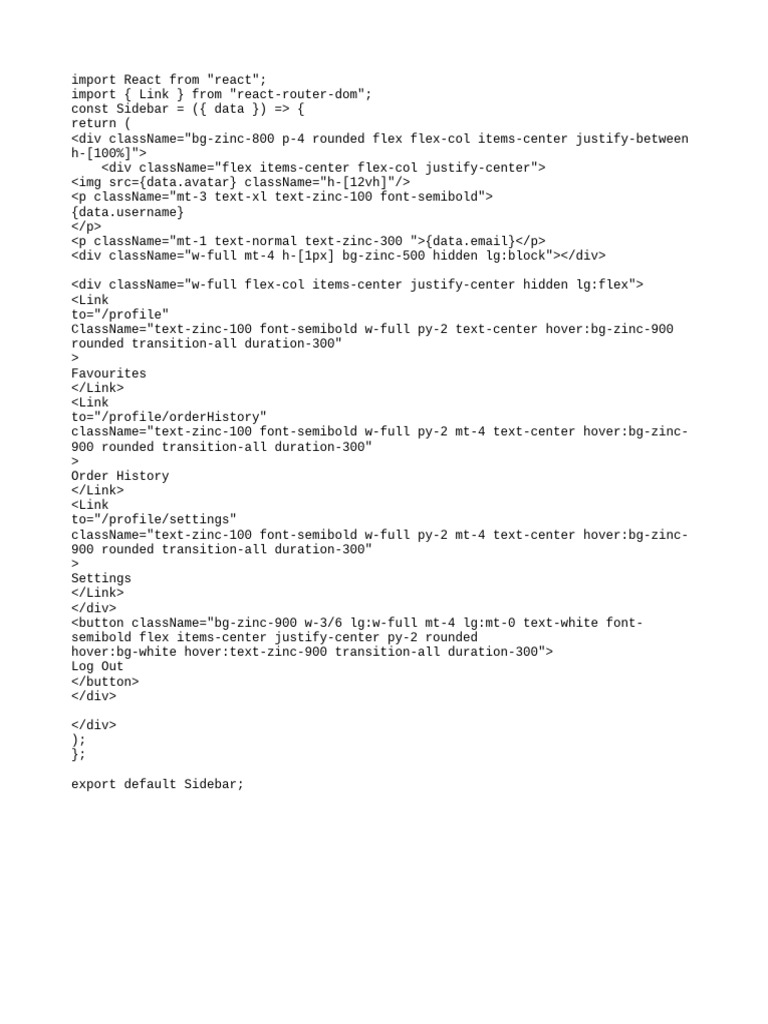 import React from "react";
import { Link } from "react-router-dom";
const Sidebar = ({ data }) => {
return (
<div className="bg-zinc-800 p-4 rounded flex flex-col items-center justify-between h-[100%]">
    <div className="flex items-center flex-col justify-center">
<img src={data.avatar} className="h-[12vh]"/>
<p className="mt-3 text-xl text-zinc-100 font-semibold">
{data.username}
</p>
<p className="mt-1 text-normal text-zinc-300 ">{data.email}</p>
<div className="w-full mt-4 h-[1px] bg-zinc-500 hidden lg:block"></div>

<div className="w-full flex-col items-center justify-center hidden lg:flex">
<Link
to="/profile"
ClassName="text-zinc-100 font-semibold w-full py-2 text-center hover:bg-zinc-900 rounded transition-all duration-300"
>
Favourites
</Link>
<Link
to="/profile/orderHistory"
className="text-zinc-100 font-semibold w-full py-2 mt-4 text-center hover:bg-zinc-900 rounded transition-all duration-300"
>
Order History
</Link>
<Link
to="/profile/settings"
className="text-zinc-100 font-semibold w-full py-2 mt-4 text-center hover:bg-zinc-900 rounded transition-all duration-300"
>
Settings
</Link>
</div>
<button className="bg-zinc-900 w-3/6 lg:w-full mt-4 lg:mt-0 text-white font-semibold flex items-center justify-center py-2 rounded
hover:bg-white hover:text-zinc-900 transition-all duration-300">
Log Out
</button>
</div>

</div>
);
};

export default Sidebar;